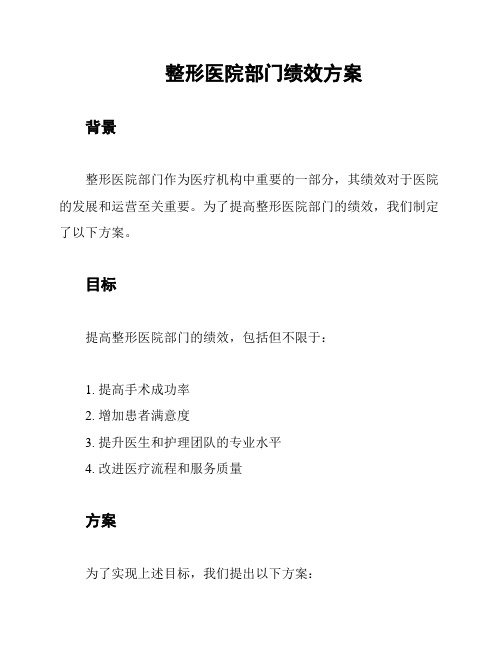 整形医院部门绩效方案

背景

整形医院部门作为医疗机构中重要的一部分，其绩效对于医院的发展和运营至关重要。为了提高整形医院部门的绩效，我们制定了以下方案。

目标

提高整形医院部门的绩效，包括但不限于：

1. 提高手术成功率
2. 增加患者满意度
3. 提升医生和护理团队的专业水平
4. 改进医疗流程和服务质量

方案

为了实现上述目标，我们提出以下方案：